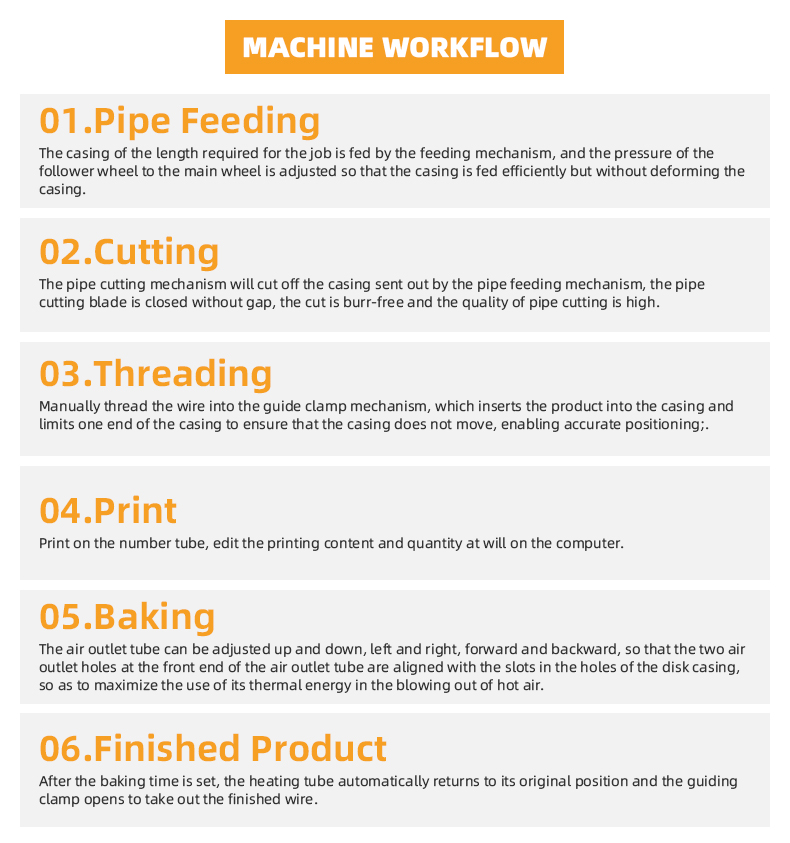 MACHINE WORKFLOW

01.Pipe Feeding
The casing of the length required for the job is fed by the feeding mechanism, and the pressure of the follower wheel to the main wheel is adjusted so that the casing is fed efficiently but without deforming the casing.

02.Cutting
The pipe cutting mechanism will cut off the casing sent out by the pipe feeding mechanism, the pipe cutting blade is closed without gap, the cut is burr-free and the quality of pipe cutting is high.

03.Threading
Manually thread the wire into the guide clamp mechanism, which inserts the product into the casing and limits one end of the casing to ensure that the casing does not move, enabling accurate positioning;.

04.Print
Print on the number tube, edit the printing content and quantity at will on the computer.

05.Baking
The air outlet tube can be adjusted up and down, left and right, forward and backward, so that the two air outlet holes at the front end of the air outlet tube are aligned with the slots in the holes of the disk casing, so as to maximize the use of its thermal energy in the blowing out of hot air.

06.Finished Product
After the baking time is set, the heating tube automatically returns to its original position and the guiding clamp opens to take out the finished wire.